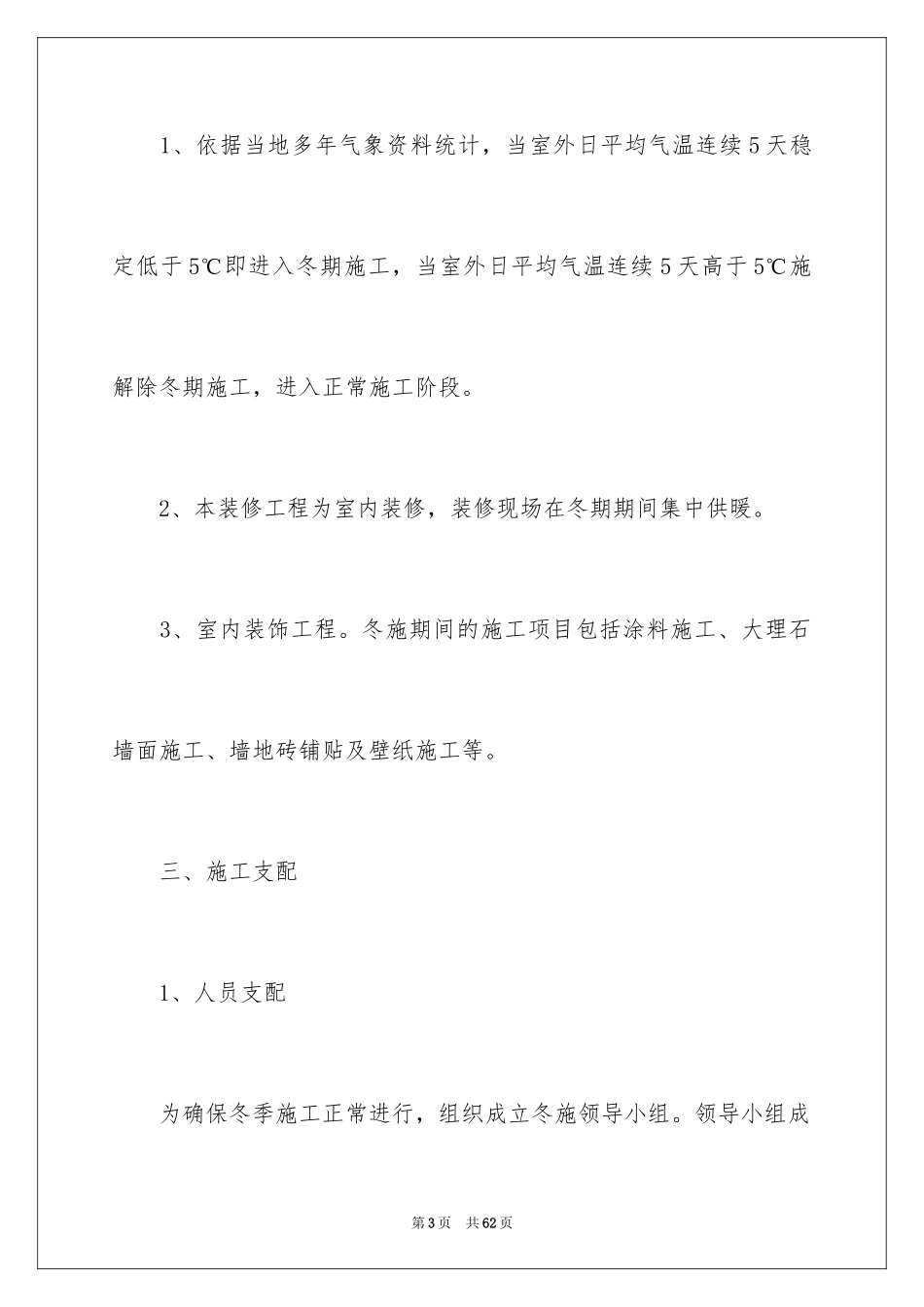 1、依据当地多年气象资料统计，当室外日平均气温连续5天稳定低于5℃即进入冬期施工，当室外日平均气温连续5天高于5℃施解除冬期施工，进入正常施工阶段。

2、本装修工程为室内装修，装修现场在冬期期间集中供暖。

3、室内装饰工程。冬施期间的施工项目包括涂料施工、大理石墙面施工、墙地砖铺贴及壁纸施工等。

三、施工支配

1、人员支配

为确保冬季施工正常进行，组织成立冬施领导小组。领导小组成

第3页　共62页